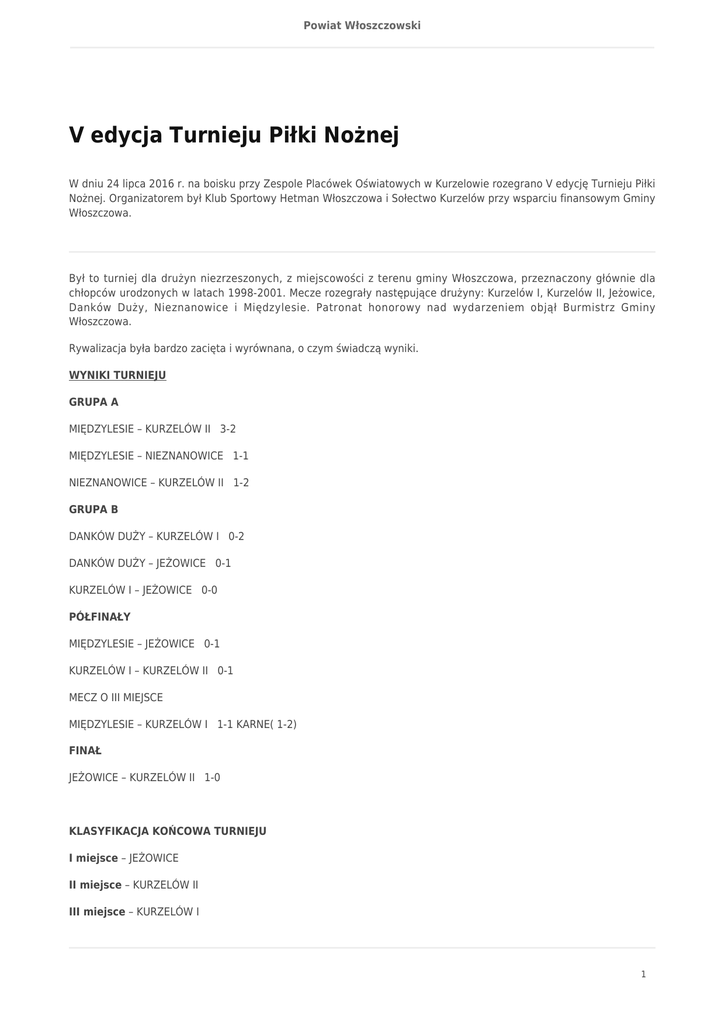 Powiat Włoszczowski

V edycja Turnieju Piłki Nożnej

W dniu 24 lipca 2016 r. na boisku przy Zespole Placówek Oświatowych w Kurzelowie rozegrano V edycję Turnieju Piłki Nożnej. Organizatorem był Klub Sportowy Hetman Włoszczowa i Sołectwo Kurzelów przy wsparciu finansowym Gminy Włoszczowa.

Był to turniej dla drużyn niezrzeszonych, z miejscowości z terenu gminy Włoszczowa, przeznaczony głównie dla chłopców urodzonych w latach 1998-2001. Mecze rozegrały następujące drużyny: Kurzelów I, Kurzelów II, Jeżowice, Danków Duży, Nieznanowice i Międzylesie. Patronat honorowy nad wydarzeniem objął Burmistrz Gminy Włoszczowa.

Rywalizacja była bardzo zacięta i wyrównana, o czym świadczą wyniki.

WYNIKI TURNIEJU

GRUPA A

MIĘDZYLESIE – KURZELÓW II 3-2

MIĘDZYLESIE – NIEZNANOWICE 1-1

NIEZNANOWICE – KURZELÓW II 1-2

GRUPA B

DANKÓW DUŻY – KURZELÓW I 0-2

DANKÓW DUŻY – JEŻOWICE 0-1

KURZELÓW I – JEŻOWICE 0-0

PÓŁFINAŁY

MIĘDZYLESIE – JEŻOWICE 0-1

KURZELÓW I – KURZELÓW II 0-1

MECZ O III MIEJSCE

MIĘDZYLESIE – KURZELÓW I 1-1 KARNE( 1-2)

FINAŁ

JEŻOWICE – KURZELÓW II 1-0

KLASYFIKACJA KOŃCOWA TURNIEJU

I miejsce – JEŻOWICE

II miejsce – KURZELÓW II

III miejsce – KURZELÓW I

1